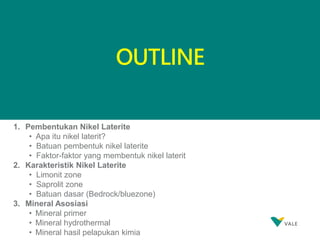 OUTLINE

1. Pembentukan Nikel Laterite
• Apa itu nikel laterit?
• Batuan pembentuk nikel laterite
• Faktor-faktor yang membentuk nikel laterit
2. Karakteristik Nikel Laterite
• Limonit zone
• Saprolit zone
• Batuan dasar (Bedrock/bluezone)
3. Mineral Asosiasi
• Mineral primer
• Mineral hydrothermal
• Mineral hasil pelapukan kimia

VALE